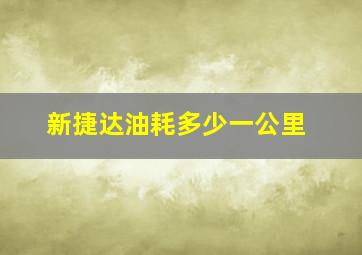 新捷达油耗多少一公里